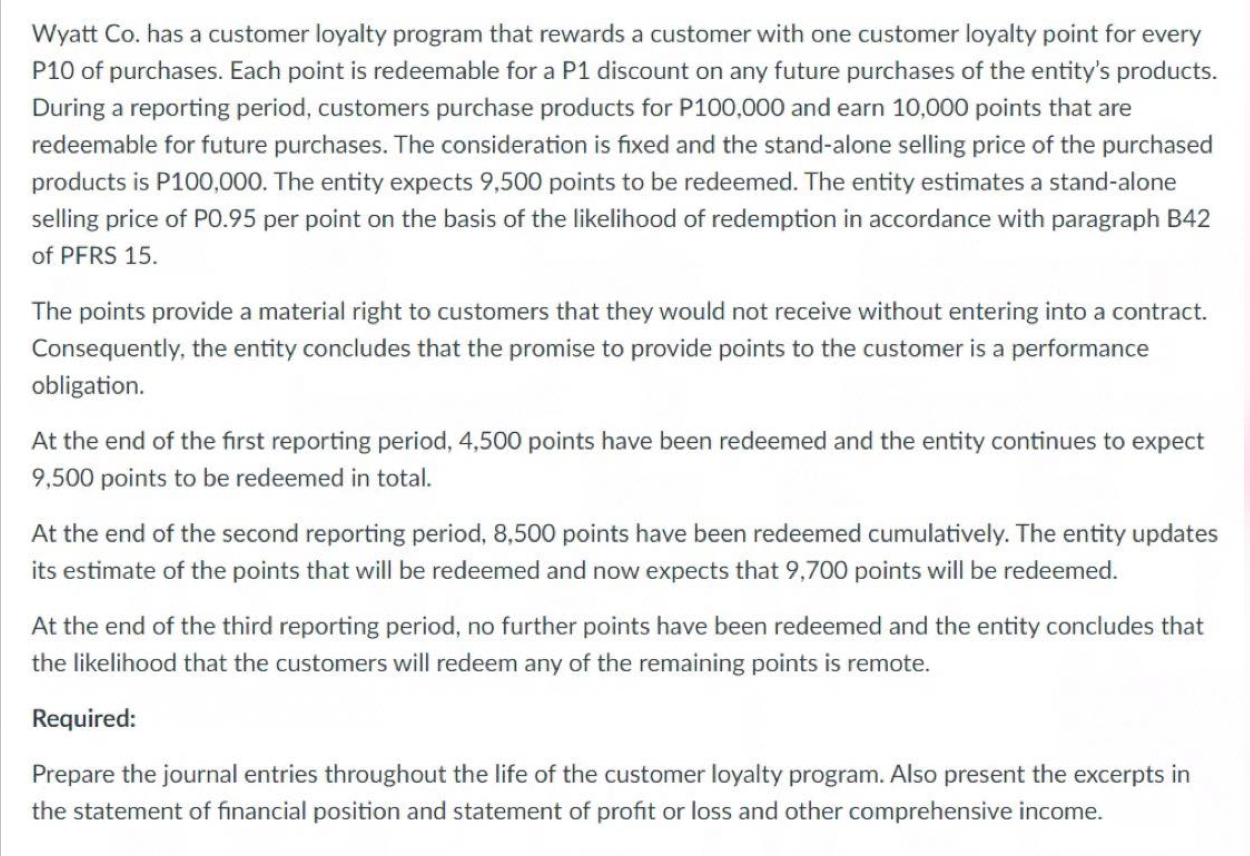 Wyatt Co. has a customer loyalty program that rewards a customer with one customer loyalty point for every P10 of purchases. Each point is redeemable for a P1 discount on any future purchases of the entity's products. During a reporting period, customers purchase products for P100,000 and earn 10,000 points that are redeemable for future purchases. The consideration is fixed and the stand-alone selling price of the purchased products is P100,000. The entity expects 9,500 points to be redeemed. The entity estimates a stand-alone selling price of P0.95 per point on the basis of the likelihood of redemption in accordance with paragraph B42 of PFRS 15.

The points provide a material right to customers that they would not receive without entering into a contract. Consequently, the entity concludes that the promise to provide points to the customer is a performance obligation.

At the end of the first reporting period, 4,500 points have been redeemed and the entity continues to expect 9,500 points to be redeemed in total.

At the end of the second reporting period, 8,500 points have been redeemed cumulatively. The entity updates its estimate of the points that will be redeemed and now expects that 9,700 points will be redeemed.

At the end of the third reporting period, no further points have been redeemed and the entity concludes that the likelihood that the customers will redeem any of the remaining points is remote.

Required:

Prepare the journal entries throughout the life of the customer loyalty program. Also present the excerpts in the statement of financial position and statement of profit or loss and other comprehensive income.